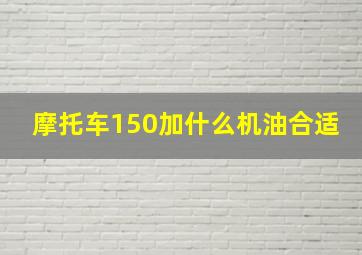 摩托车150加什么机油合适